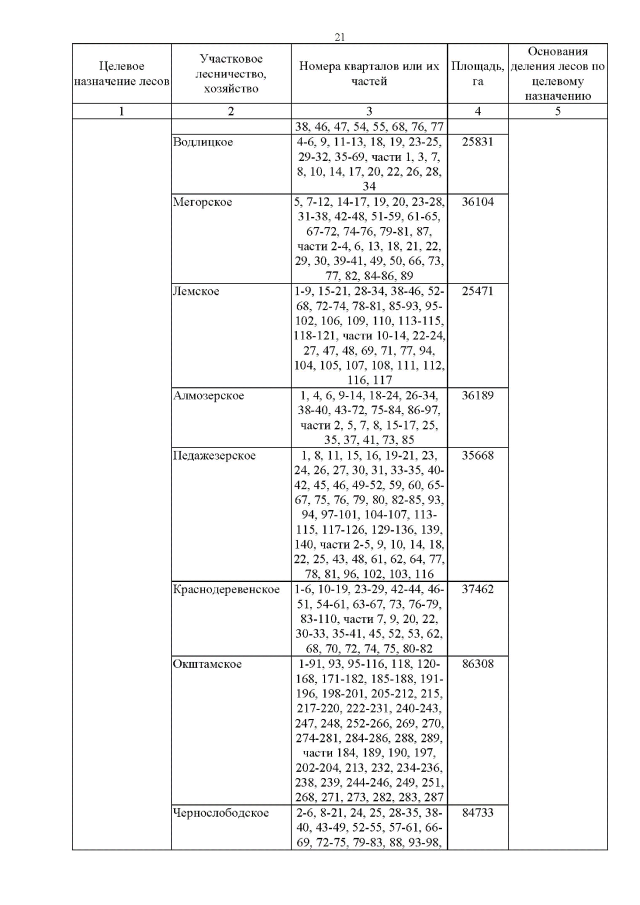 21

| Целевое назначение лесов | Участковое лесничество, хозяйство | Номера кварталов или их частей | Площадь, га | Основания деления лесов по целевому назначению |
|---|---|---|---|---|
| 1 | 2 | 3 | 4 | 5 |
| | | 38, 46, 47, 54, 55, 68, 76, 77 | | |
| | Водлицкое | 4-6, 9, 11-13, 18, 19, 23-25, 29-32, 35-69, части 1, 3, 7, 8, 10, 14, 17, 20, 22, 26, 28, 34 | 25831 | |
| | Мегорское | 5, 7-12, 14-17, 19, 20, 23-28, 31-38, 42-48, 51-59, 61-65, 67-72, 74-76, 79-81, 87, части 2-4, 6, 13, 18, 21, 22, 29, 30, 39-41, 49, 50, 66, 73, 77, 82, 84-86, 89 | 36104 | |
| | Лемское | 1-9, 15-21, 28-34, 38-46, 52-68, 72-74, 78-81, 85-93, 95-102, 106, 109, 110, 113-115, 118-121, части 10-14, 22-24, 27, 47, 48, 69, 71, 77, 94, 104, 105, 107, 108, 111, 112, 116, 117 | 25471 | |
| | Алмозерское | 1, 4, 6, 9-14, 18-24, 26-34, 38-40, 43-72, 75-84, 86-97, части 2, 5, 7, 8, 15-17, 25, 35, 37, 41, 73, 85 | 36189 | |
| | Педажезерское | 1, 8, 11, 15, 16, 19-21, 23, 24, 26, 27, 30, 31, 33-35, 40-42, 45, 46, 49-52, 59, 60, 65-67, 75, 76, 79, 80, 82-85, 93, 94, 97-101, 104-107, 113-115, 117-126, 129-136, 139, 140, части 2-5, 9, 10, 14, 18, 22, 25, 43, 48, 61, 62, 64, 77, 78, 81, 96, 102, 103, 116 | 35668 | |
| | Краснодеревенское | 1-6, 10-19, 23-29, 42-44, 46-51, 54-61, 63-67, 73, 76-79, 83-110, части 7, 9, 20, 22, 30-33, 35-41, 45, 52, 53, 62, 68, 70, 72, 74, 75, 80-82 | 37462 | |
| | Окштамское | 1-91, 93, 95-116, 118, 120-168, 171-182, 185-188, 191-196, 198-201, 205-212, 215, 217-220, 222-231, 240-243, 247, 248, 252-266, 269, 270, 274-281, 284-286, 288, 289, части 184, 189, 190, 197, 202-204, 213, 232, 234-236, 238, 239, 244-246, 249, 251, 268, 271, 273, 282, 283, 287 | 86308 | |
| | Чернослободское | 2-6, 8-21, 24, 25, 28-35, 38-40, 43-49, 52-55, 57-61, 66-69, 72-75, 79-83, 88, 93-98, | 84733 | |